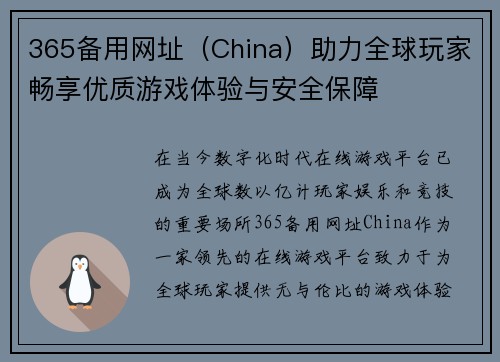 365备用网址（China）助力全球玩家畅享优质游戏体验与安全保障

在当今数字化时代在线游戏平台已成为全球数以亿计玩家娱乐和竞技的重要场所365备用网址China作为一家领先的在线游戏平台致力于为全球玩家提供无与伦比的游戏体验